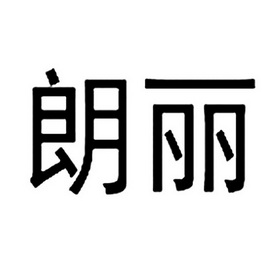 朗丽